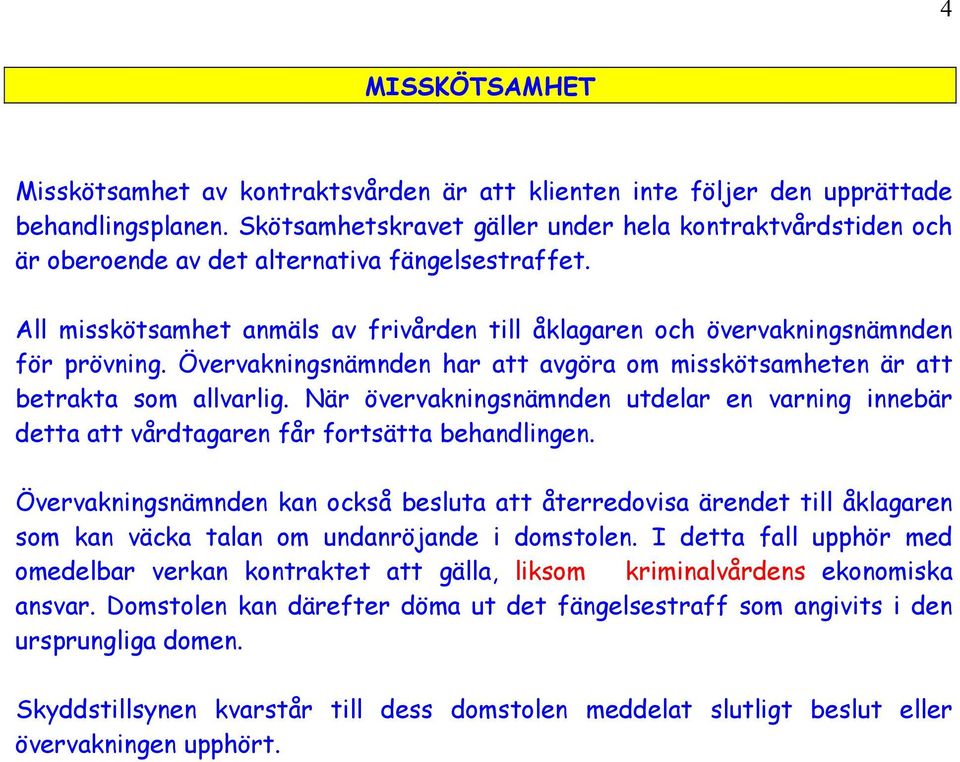 4

MISSKÖTSAMHET

Misskötsamhet av kontraktsvården är att klienten inte följer den upprättade behandlingsplanen. Skötsamhetskravet gäller under hela kontraktvårdstiden och är oberoende av det alternativa fängelsestraffet.

All misskötsamhet anmäls av frivården till åklagaren och övervakningsnämnden för prövning. Övervakningsnämnden har att avgöra om misskötsamheten är att betrakta som allvarlig. När övervakningsnämnden utdelar en varning innebär detta att vårdtagaren får fortsätta behandlingen.

Övervakningsnämnden kan också besluta att återredovisa ärendet till åklagaren som kan väcka talan om undanröjande i domstolen. I detta fall upphör med omedelbar verkan kontraktet att gälla, liksom kriminalvårdens ekonomiska ansvar. Domstolen kan därefter döma ut det fängelsestraff som angivits i den ursprungliga domen.

Skyddstillsynen kvarstår till dess domstolen meddelat slutligt beslut eller övervakningen upphört.